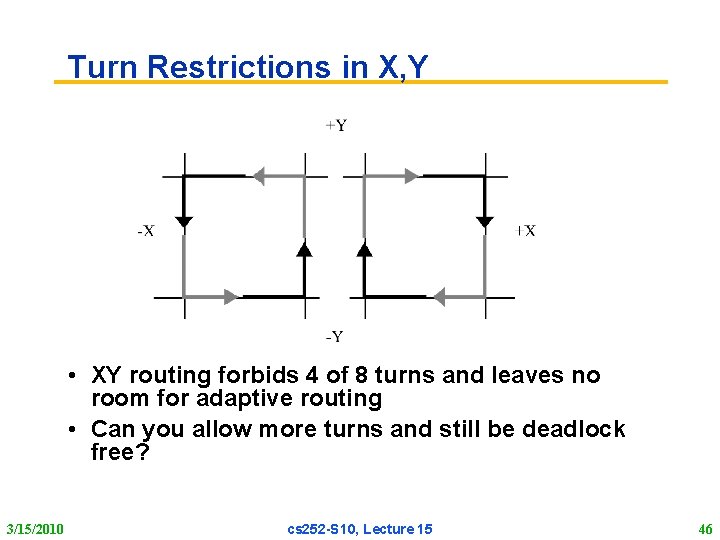 Turn Restrictions in X,Y

+Y

-X

+X

-Y

• XY routing forbids 4 of 8 turns and leaves no room for adaptive routing
• Can you allow more turns and still be deadlock free?

3/15/2010

cs252-S10, Lecture 15

46